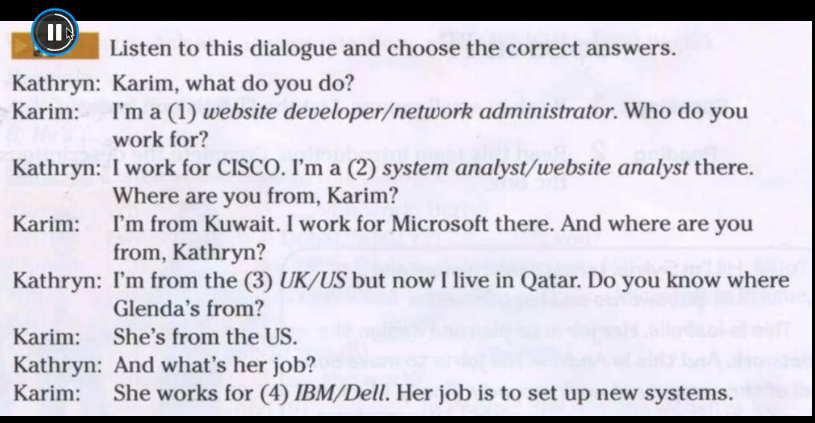 Listen to this dialogue and choose the correct answers.

Kathryn: Karim, what do you do?

Karim: I'm a (1) website developer/network administrator. Who do you work for?

Kathryn: I work for CISCO. I'm a (2) system analyst/website analyst there. Where are you from, Karim?

Karim: I'm from Kuwait. I work for Microsoft there. And where are you from, Kathryn?

Kathryn: I'm from the (3) UK/US but now I live in Qatar. Do you know where Glenda's from?

Karim: She's from the US.

Kathryn: And what's her job?

Karim: She works for (4) IBM/Dell. Her job is to set up new systems.